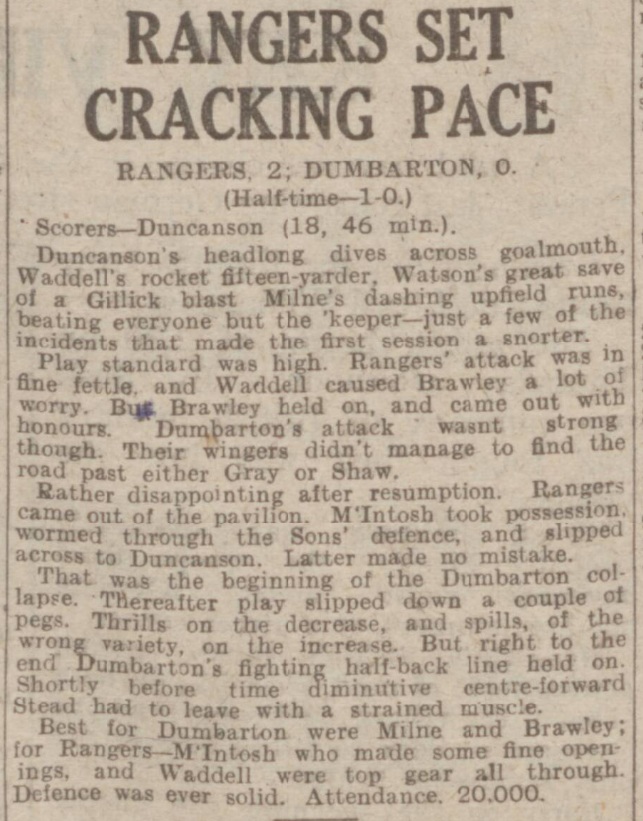 RANGERS SET CRACKING PACE

RANGERS, 2; DUMBARTON, 0.
(Half-time—1-0.)

Scorers—Duncanson (18, 46 min.).

Duncanson's headlong dives across goalmouth, Waddell's rocket fifteen-yarder, Watson's great save of a Gillick blast Milne's dashing upfield runs, beating everyone but the 'keeper—just a few of the incidents that made the first session a snorter.

Play standard was high. Rangers' attack was in fine fettle, and Waddell caused Brawley a lot of worry. But Brawley held on, and came out with honours. Dumbarton's attack wasnt strong though. Their wingers didn't manage to find the road past either Gray or Shaw.

Rather disappointing after resumption. Rangers came out of the pavilion. M'Intosh took possession, wormed through the Sons' defence, and slipped across to Duncanson. Latter made no mistake.

That was the beginning of the Dumbarton collapse. Thereafter play slipped down a couple of pegs. Thrills on the decrease, and spills, of the wrong variety, on the increase. But right to the end Dumbarton's fighting half-back line held on. Shortly before time diminutive centre-forward Stead had to leave with a strained muscle.

Best for Dumbarton were Milne and Brawley; for Rangers—M'Intosh who made some fine openings, and Waddell were top gear all through. Defence was ever solid. Attendance, 20,000.